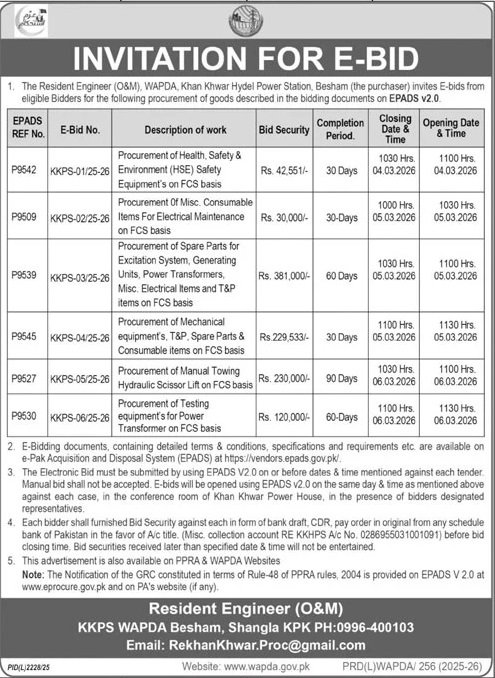 INVITATION FOR E-BID

1. The Resident Engineer (O&M), WAPDA, Khan Khwar Hydel Power Station, Besham (the purchaser) invites E-bids from eligible Bidders for the following procurement of goods described in the bidding documents on EPADS v2.0.

| EPADS REF No. | E-Bid No. | Description of work | Bid Security | Completion Period. | Closing Date & Time | Opening Date & Time |
|---|---|---|---|---|---|---|
| P9542 | KKPS-01/25-26 | Procurement of Health, Safety & Environment (HSE) Safety Equipment's on FCS basis | Rs. 42,551/- | 30 Days | 1030 Hrs. 04.03.2026 | 1100 Hrs. 04.03.2026 |
| P9509 | KKPS-02/25-26 | Procurement 0f Misc. Consumable Items For Electrical Maintenance on FCS basis | Rs. 30,000/- | 30-Days | 1000 Hrs. 05.03.2026 | 1030 Hrs. 05.03.2026 |
| P9539 | KKPS-03/25-26 | Procurement of Spare Parts for Excitation System, Generating Units, Power Transformers, Misc. Electrical Items and T&P items on FCS basis | Rs. 381,000/- | 60 Days | 1030 Hrs. 05.03.2026 | 1100 Hrs. 05.03.2026 |
| P9545 | KKPS-04/25-26 | Procurement of Mechanical equipment's, T&P, Spare Parts & Consumable items on FCS basis | Rs.229,533/- | 30 Days | 1100 Hrs. 05.03.2026 | 1130 Hrs. 05.03.2026 |
| P9527 | KKPS-05/25-26 | Procurement of Manual Towing Hydraulic Scissor Lift on FCS basis | Rs. 230,000/- | 90 Days | 1030 Hrs. 06.03.2026 | 1100 Hrs. 06.03.2026 |
| P9530 | KKPS-06/25-26 | Procurement of Testing equipment's for Power Transformer on FCS basis | Rs. 120,000/- | 60-Days | 1100 Hrs. 06.03.2026 | 1130 Hrs. 06.03.2026 |

2. E-Bidding documents, containing detailed terms & conditions, specifications and requirements etc. are available on e-Pak Acquisition and Disposal System (EPADS) at https://vendors.epads.gov.pk/.
3. The Electronic Bid must be submitted by using EPADS V2.0 on or before dates & time mentioned against each tender. Manual bid shall not be accepted. E-bids will be opened using EPADS v2.0 on the same day & time as mentioned above against each case, in the conference room of Khan Khwar Power House, in the presence of bidders designated representatives.
4. Each bidder shall furnished Bid Security against each in form of bank draft, CDR, pay order in original from any schedule bank of Pakistan in the favor of A/c title. (Misc. collection account RE KKHPS A/c No. 0286955031001091) before bid closing time. Bid securities received later than specified date & time will not be entertained.
5. This advertisement is also available on PPRA & WAPDA Websites
Note: The Notification of the GRC constituted in terms of Rule-48 of PPRA rules, 2004 is provided on EPADS V 2.0 at www.eprocure.gov.pk and on PA's website (if any).

Resident Engineer (O&M)
KKPS WAPDA Besham, Shangla KPK PH:0996-400103
Email: RekhanKhwar.Proc@gmail.com

PID(L)2228/25
Website: www.wapda.gov.pk
PRD(L)WAPDA/ 256 (2025-26)